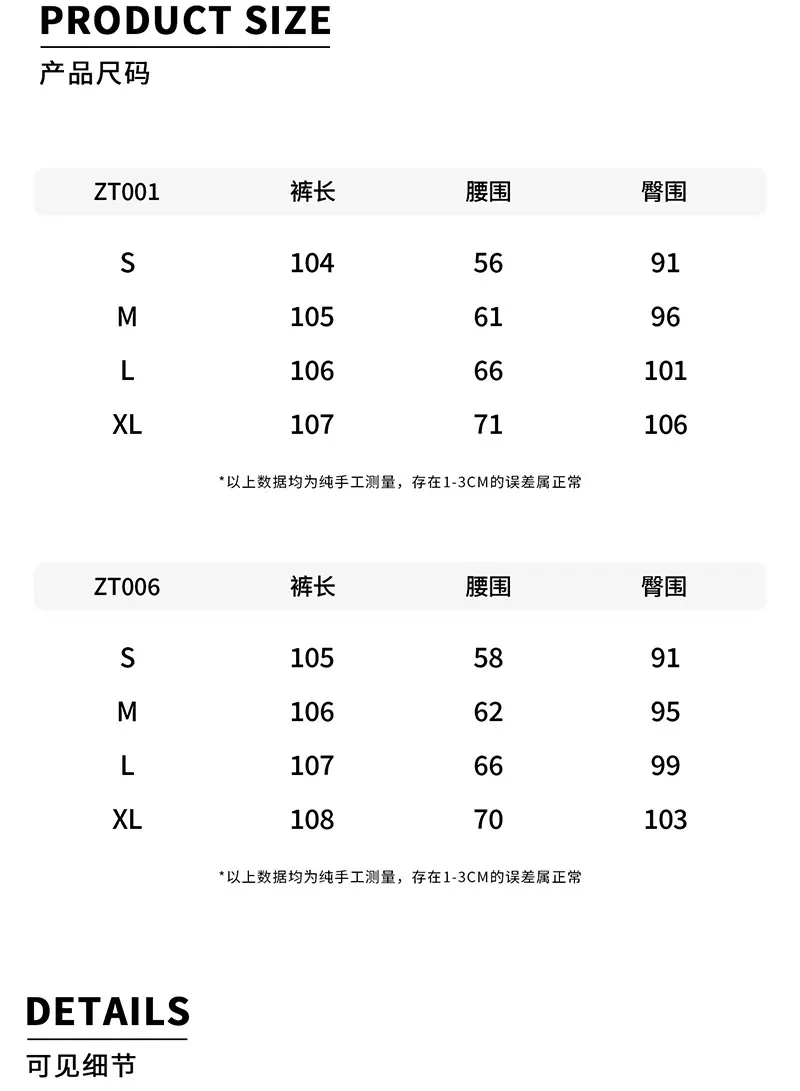 PRODUCT SIZE
产品尺码

| ZT001 | 裤长 | 腰围 | 臀围 |
|---|---|---|---|
| S | 104 | 56 | 91 |
| M | 105 | 61 | 96 |
| L | 106 | 66 | 101 |
| XL | 107 | 71 | 106 |

*以上数据均为纯手工测量，存在1-3CM的误差属正常

| ZT006 | 裤长 | 腰围 | 臀围 |
|---|---|---|---|
| S | 105 | 58 | 91 |
| M | 106 | 62 | 95 |
| L | 107 | 66 | 99 |
| XL | 108 | 70 | 103 |

*以上数据均为纯手工测量，存在1-3CM的误差属正常

DETAILS
可见细节